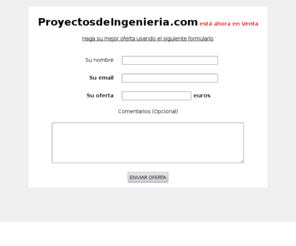 ProyectosdeIngenieria.com está ahora en Venta

Haga su mejor oferta usando el siguiente formulario

Su nombre

Su email

Su oferta euros

Comentarios (Opcional)

ENVIAR OFERTA